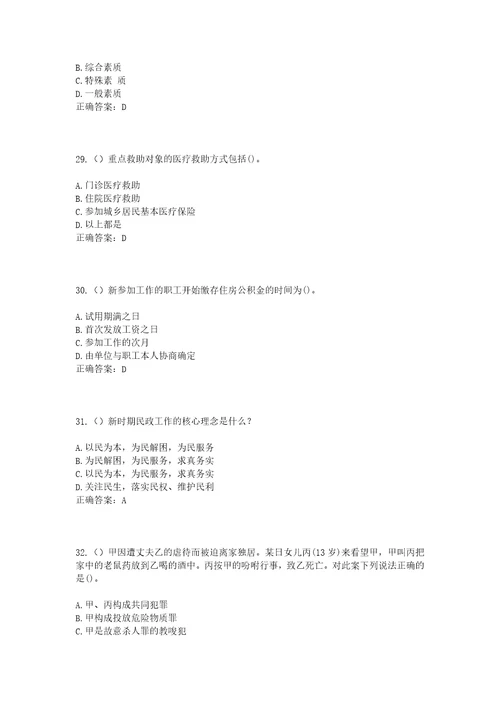 B. 综合素质
C. 特殊素 质
D. 一般素质
正确答案：D

29.（）重点救助对象的医疗救助方式包括()。

A. 门诊医疗救助
B. 住院医疗救助
C. 参加城乡居民基本医疗保险
D. 以上都是
正确答案：D

30.（）新参加工作的职工开始缴存住房公积金的时间为()。

A. 试用期满之日
B. 首次发放工资之日
C. 参加工作的次月
D. 由单位与职工本人协商确定
正确答案：D

31.（）新时期民政工作的核心理念是什么？

A. 以民为本，为民解困，为民服务
B. 为民解困，为民服务，求真务实
C. 以民为本，为民服务，求真务实
D. 关注民生，落实民权、维护民利
正确答案：A

32.（）甲因遭丈夫乙的虐待而被迫离家独居。某日女儿丙(13岁)来看望甲，甲叫丙把家中的老鼠药放到乙喝的酒中。丙按甲的吩咐行事，致乙死亡。对此案下列说法正确的是()。

A. 甲、丙构成共同犯罪
B. 甲构成投放危险物质罪
C. 甲是故意杀人罪的教唆犯